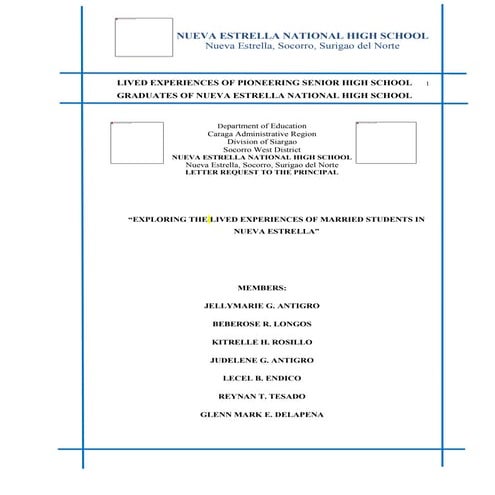 NUEVA ESTRELLA NATIONAL HIGH SCHOOL
Nueva Estrella, Socorro, Surigao del Norte

LIVED EXPERIENCES OF PIONEERING SENIOR HIGH SCHOOL GRADUATES OF NUEVA ESTRELLA NATIONAL HIGH SCHOOL

1

Department of Education
Caraga Administrative Region
Division of Siargao
Socorro West District
NUEVA ESTRELLA NATIONAL HIGH SCHOOL
Nueva Estrella, Socorro, Surigao del Norte
LETTER REQUEST TO THE PRINCIPAL

"EXPLORING THE LIVED EXPERIENCES OF MARRIED STUDENTS IN NUEVA ESTRELLA"

MEMBERS:

JELLYMARIE G. ANTIGRO

BEBEROSE R. LONGOS

KITRELLE H. ROSILLO

JUDELENE G. ANTIGRO

LECEL B. ENDICO

REYNAN T. TESADO

GLENN MARK E. DELAPENA